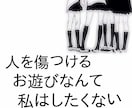 人を傷つける
お遊びなんて
私はしたくない